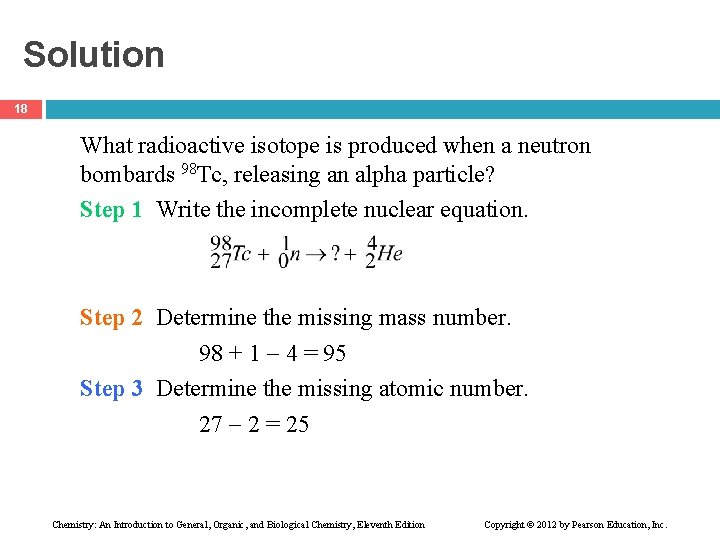 Solution

18

What radioactive isotope is produced when a neutron bombards $^{98}$Tc, releasing an alpha particle?

Step 1 Write the incomplete nuclear equation.

$^{98}_{27}Tc + ^{1}_{0}n \rightarrow ? + ^{4}_{2}He$

Step 2 Determine the missing mass number.

$98 + 1 - 4 = 95$

Step 3 Determine the missing atomic number.

$27 - 2 = 25$

Chemistry: An Introduction to General, Organic, and Biological Chemistry, Eleventh Edition

Copyright © 2012 by Pearson Education, Inc.